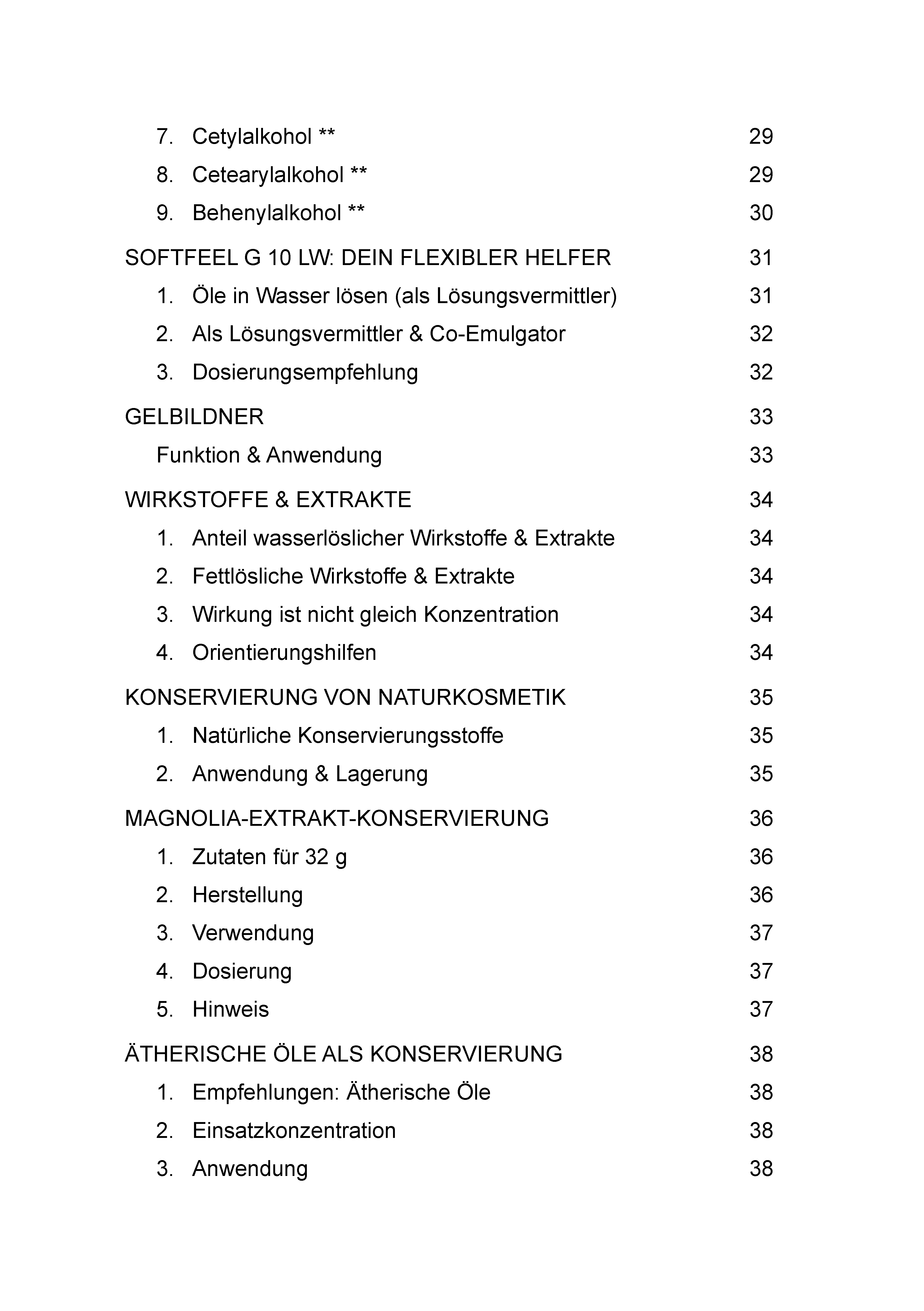 7. Cetylalkohol ** 29
8. Cetearylalkohol ** 29
9. Behenylalkohol ** 30

SOFTFEEL G 10 LW: DEIN FLEXIBLER HELFER 31
1. Öle in Wasser lösen (als Lösungsvermittler) 31
2. Als Lösungsvermittler & Co-Emulgator 32
3. Dosierungsempfehlung 32

GELBILDNER 33
Funktion & Anwendung 33

WIRKSTOFFE & EXTRAKTE 34
1. Anteil wasserlöslicher Wirkstoffe & Extrakte 34
2. Fettlösliche Wirkstoffe & Extrakte 34
3. Wirkung ist nicht gleich Konzentration 34
4. Orientierungshilfen 34

KONSERVIERUNG VON NATURKOSMETIK 35
1. Natürliche Konservierungsstoffe 35
2. Anwendung & Lagerung 35

MAGNOLIA-EXTRAKT-KONSERVIERUNG 36
1. Zutaten für 32 g 36
2. Herstellung 36
3. Verwendung 37
4. Dosierung 37
5. Hinweis 37

ÄTHERISCHE ÖLE ALS KONSERVIERUNG 38
1. Empfehlungen: Ätherische Öle 38
2. Einsatzkonzentration 38
3. Anwendung 38